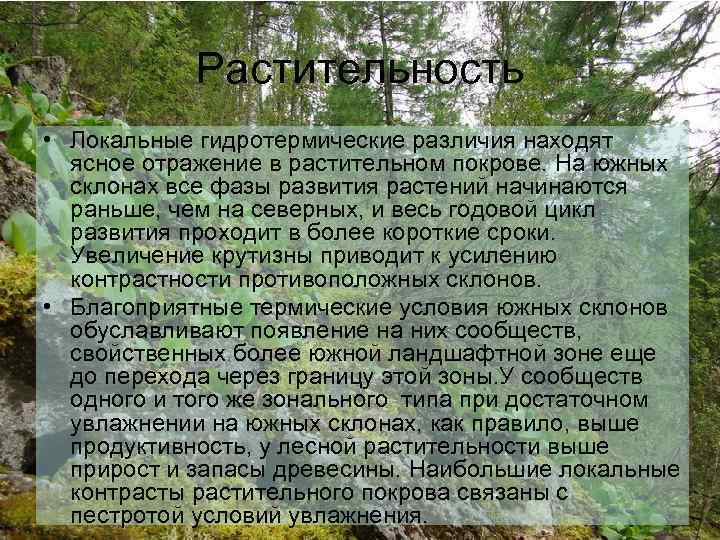 Растительность

• Локальные гидротермические различия находят ясное отражение в растительном покрове. На южных склонах все фазы развития растений начинаются раньше, чем на северных, и весь годовой цикл развития проходит в более короткие сроки. Увеличение крутизны приводит к усилению контрастности противоположных склонов.

• Благоприятные термические условия южных склонов обуславливают появление на них сообществ, свойственных более южной ландшафтной зоне еще до перехода через границу этой зоны.У сообществ одного и того же зонального типа при достаточном увлажнении на южных склонах, как правило, выше продуктивность, у лесной растительности выше прирост и запасы древесины. Наибольшие локальные контрасты растительного покрова связаны с пестротой условий увлажнения.